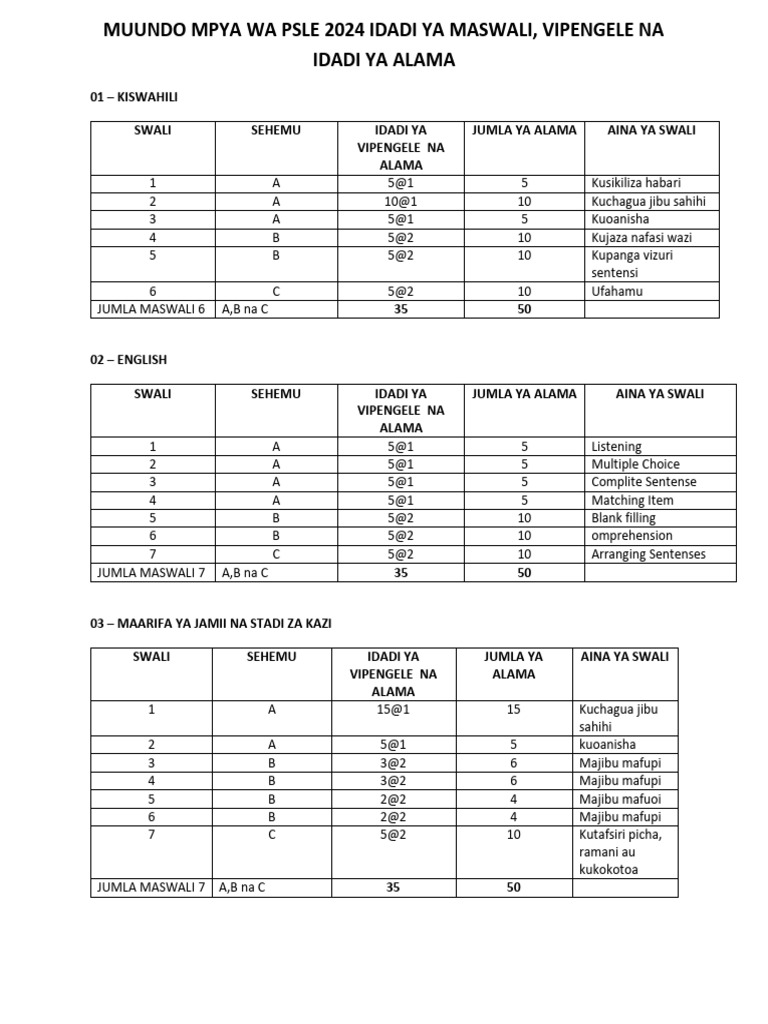 MUUNDO MPYA WA PSLE 2024 IDADI YA MASWALI, VIPENGELE NA IDADI YA ALAMA

01 – KISWAHILI

| SWALI | SEHEMU | IDADI YA VIPENGELE NA ALAMA | JUMLA YA ALAMA | AINA YA SWALI |
|---|---|---|---|---|
| 1 | A | 5@1 | 5 | Kusikiliza habari |
| 2 | A | 10@1 | 10 | Kuchagua jibu sahihi |
| 3 | A | 5@1 | 5 | Kuoanisha |
| 4 | B | 5@2 | 10 | Kujaza nafasi wazi |
| 5 | B | 5@2 | 10 | Kupanga vizuri sentensi |
| 6 | C | 5@2 | 10 | Ufahamu |
| JUMLA MASWALI 6 | A,B na C | 35 | 50 | |

02 – ENGLISH

| SWALI | SEHEMU | IDADI YA VIPENGELE NA ALAMA | JUMLA YA ALAMA | AINA YA SWALI |
|---|---|---|---|---|
| 1 | A | 5@1 | 5 | Listening |
| 2 | A | 5@1 | 5 | Multiple Choice |
| 3 | A | 5@1 | 5 | Complite Sentense |
| 4 | A | 5@1 | 5 | Matching Item |
| 5 | B | 5@2 | 10 | Blank filling |
| 6 | B | 5@2 | 10 | omprehension |
| 7 | C | 5@2 | 10 | Arranging Sentenses |
| JUMLA MASWALI 7 | A,B na C | 35 | 50 | |

03 – MAARIFA YA JAMII NA STADI ZA KAZI

| SWALI | SEHEMU | IDADI YA VIPENGELE NA ALAMA | JUMLA YA ALAMA | AINA YA SWALI |
|---|---|---|---|---|
| 1 | A | 15@1 | 15 | Kuchagua jibu sahihi |
| 2 | A | 5@1 | 5 | kuoanisha |
| 3 | B | 3@2 | 6 | Majibu mafupi |
| 4 | B | 3@2 | 6 | Majibu mafupi |
| 5 | B | 2@2 | 4 | Majibu mafuoi |
| 6 | B | 2@2 | 4 | Majibu mafupi |
| 7 | C | 5@2 | 10 | Kutafsiri picha, ramani au kukokotoa |
| JUMLA MASWALI 7 | A,B na C | 35 | 50 | |